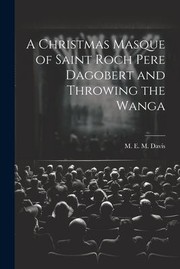 A Christmas Masque of Saint Roch Pere Dagobert and Throwing the Wanga

M. E. M. Davis